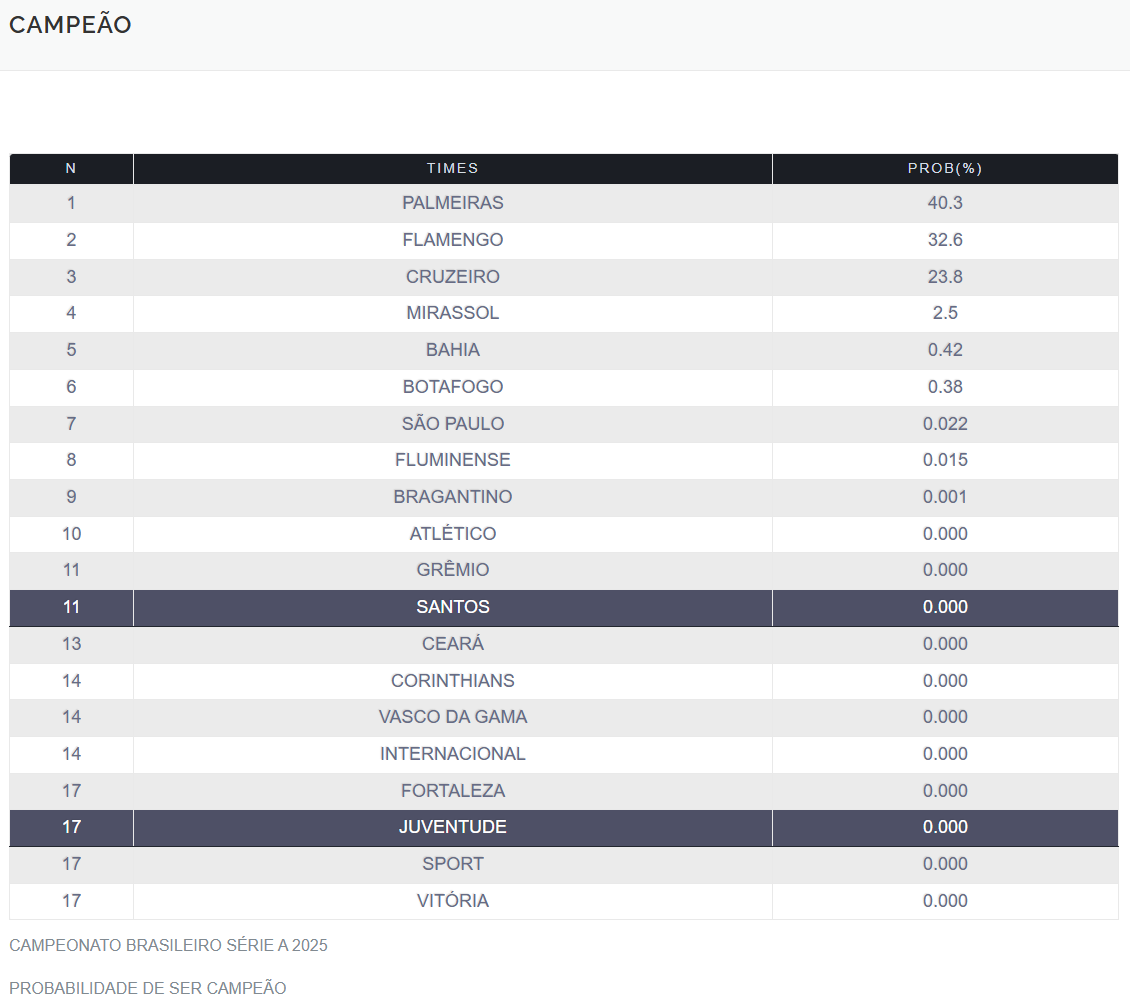 CAMPEÃO

| N | TIMES | PROB(%) |
|---|---|---|
| 1 | PALMEIRAS | 40.3 |
| 2 | FLAMENGO | 32.6 |
| 3 | CRUZEIRO | 23.8 |
| 4 | MIRASSOL | 2.5 |
| 5 | BAHIA | 0.42 |
| 6 | BOTAFOGO | 0.38 |
| 7 | SÃO PAULO | 0.022 |
| 8 | FLUMINENSE | 0.015 |
| 9 | BRAGANTINO | 0.001 |
| 10 | ATLÉTICO | 0.000 |
| 11 | GRÊMIO | 0.000 |
| 11 | SANTOS | 0.000 |
| 13 | CEARÁ | 0.000 |
| 14 | CORINTHIANS | 0.000 |
| 14 | VASCO DA GAMA | 0.000 |
| 14 | INTERNACIONAL | 0.000 |
| 17 | FORTALEZA | 0.000 |
| 17 | JUVENTUDE | 0.000 |
| 17 | SPORT | 0.000 |
| 17 | VITÓRIA | 0.000 |

CAMPEONATO BRASILEIRO SÉRIE A 2025

PROBABILIDADE DE SER CAMPEÃO